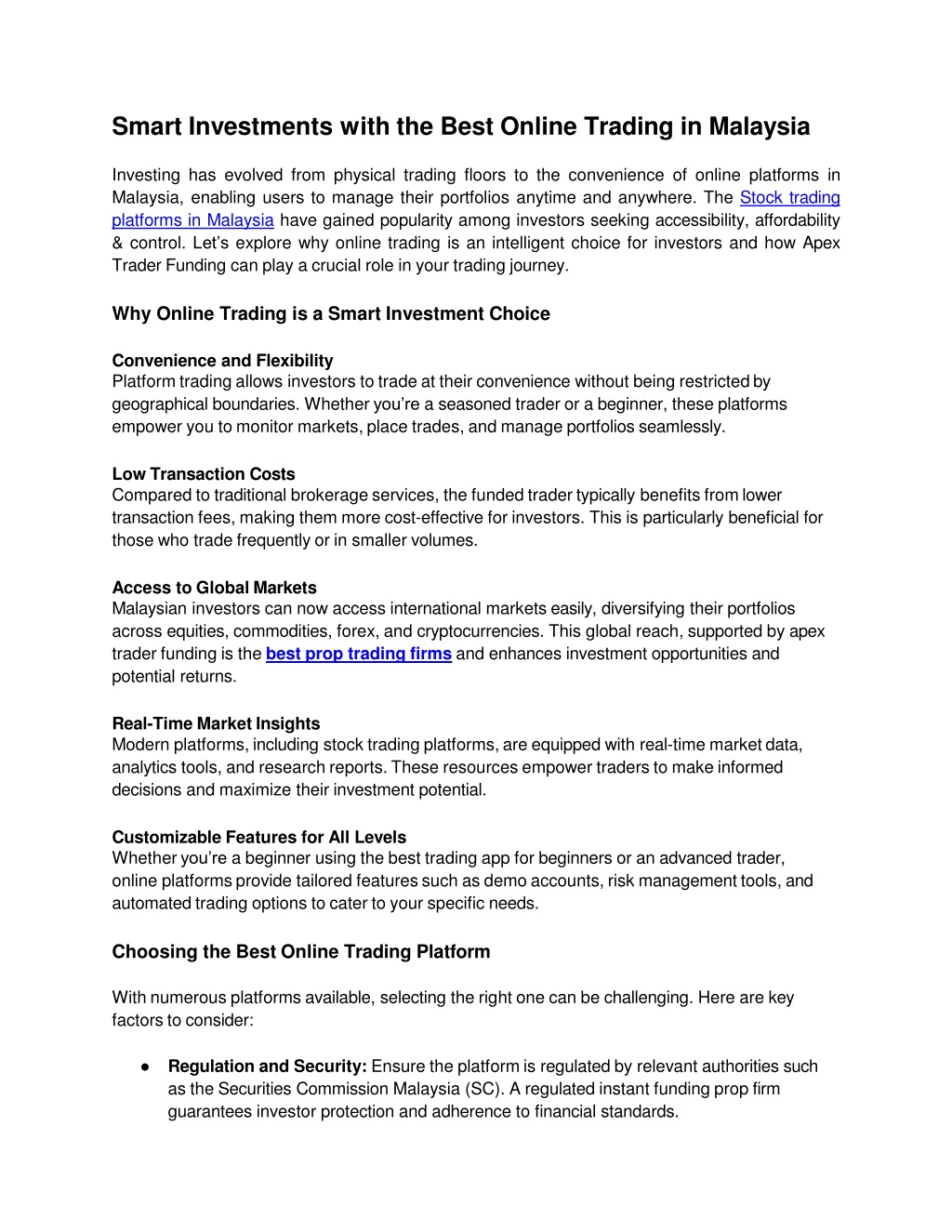 Smart Investments with the Best Online Trading in Malaysia

Investing has evolved from physical trading floors to the convenience of online platforms in Malaysia, enabling users to manage their portfolios anytime and anywhere. The Stock trading platforms in Malaysia have gained popularity among investors seeking accessibility, affordability & control. Let's explore why online trading is an intelligent choice for investors and how Apex Trader Funding can play a crucial role in your trading journey.

Why Online Trading is a Smart Investment Choice

Convenience and Flexibility
Platform trading allows investors to trade at their convenience without being restricted by geographical boundaries. Whether you're a seasoned trader or a beginner, these platforms empower you to monitor markets, place trades, and manage portfolios seamlessly.

Low Transaction Costs
Compared to traditional brokerage services, the funded trader typically benefits from lower transaction fees, making them more cost-effective for investors. This is particularly beneficial for those who trade frequently or in smaller volumes.

Access to Global Markets
Malaysian investors can now access international markets easily, diversifying their portfolios across equities, commodities, forex, and cryptocurrencies. This global reach, supported by apex trader funding is the best prop trading firms and enhances investment opportunities and potential returns.

Real-Time Market Insights
Modern platforms, including stock trading platforms, are equipped with real-time market data, analytics tools, and research reports. These resources empower traders to make informed decisions and maximize their investment potential.

Customizable Features for All Levels
Whether you're a beginner using the best trading app for beginners or an advanced trader, online platforms provide tailored features such as demo accounts, risk management tools, and automated trading options to cater to your specific needs.

Choosing the Best Online Trading Platform

With numerous platforms available, selecting the right one can be challenging. Here are key factors to consider:

● Regulation and Security: Ensure the platform is regulated by relevant authorities such as the Securities Commission Malaysia (SC). A regulated instant funding prop firm guarantees investor protection and adherence to financial standards.